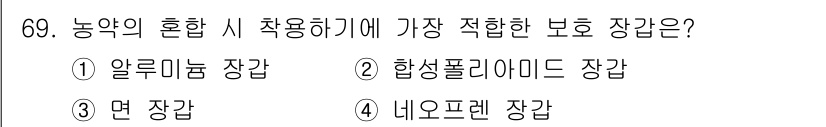 69. 농약의 혼합 시 착용하기에 가장 적합한 보호 장갑은?

① 알루미늄 장갑
② 합성폴리아미드 장갑
③ 면 장갑
④ 네오프렌 장갑